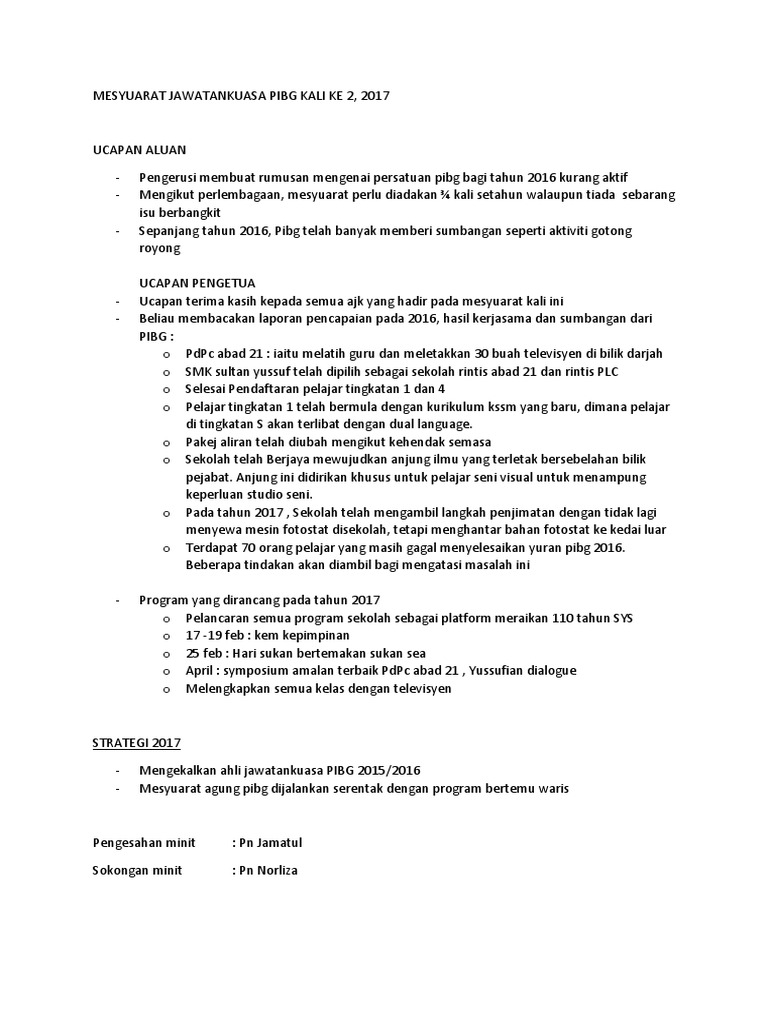 MESYUARAT JAWATANKUASA PIBG KALI KE 2, 2017

UCAPAN ALUAN

- Pengerusi membuat rumusan mengenai persatuan pibg bagi tahun 2016 kurang aktif
- Mengikut perlembagaan, mesyuarat perlu diadakan ¾ kali setahun walaupun tiada sebarang isu berbangkit
- Sepanjang tahun 2016, Pibg telah banyak memberi sumbangan seperti aktiviti gotong royong

UCAPAN PENGETUA

- Ucapan terima kasih kepada semua ajk yang hadir pada mesyuarat kali ini
- Beliau membacakan laporan pencapaian pada 2016, hasil kerjasama dan sumbangan dari PIBG :
  o PdPc abad 21 : iaitu melatih guru dan meletakkan 30 buah televisyen di bilik darjah
  o SMK sultan yussuf telah dipilih sebagai sekolah rintis abad 21 dan rintis PLC
  o Selesai Pendaftaran pelajar tingkatan 1 dan 4
  o Pelajar tingkatan 1 telah bermula dengan kurikulum kssm yang baru, dimana pelajar di tingkatan S akan terlibat dengan dual language.
  o Pakej aliran telah diubah mengikut kehendak semasa
  o Sekolah telah Berjaya mewujudkan anjung ilmu yang terletak bersebelahan bilik pejabat. Anjung ini didirikan khusus untuk pelajar seni visual untuk menampung keperluan studio seni.
  o Pada tahun 2017 , Sekolah telah mengambil langkah penjimatan dengan tidak lagi menyewa mesin fotostat disekolah, tetapi menghantar bahan fotostat ke kedai luar
  o Terdapat 70 orang pelajar yang masih gagal menyelesaikan yuran pibg 2016. Beberapa tindakan akan diambil bagi mengatasi masalah ini

- Program yang dirancang pada tahun 2017
  o Pelancaran semua program sekolah sebagai platform meraikan 110 tahun SYS
  o 17 -19 feb : kem kepimpinan
  o 25 feb : Hari sukan bertemakan sukan sea
  o April : symposium amalan terbaik PdPc abad 21 , Yussufian dialogue
  o Melengkapkan semua kelas dengan televisyen

STRATEGI 2017

- Mengekalkan ahli jawatankuasa PIBG 2015/2016
- Mesyuarat agung pibg dijalankan serentak dengan program bertemu waris

Pengesahan minit : Pn Jamatul

Sokongan minit : Pn Norliza